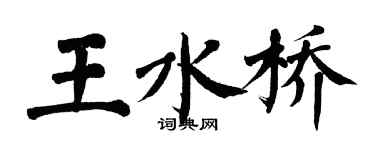 王水桥

词典网